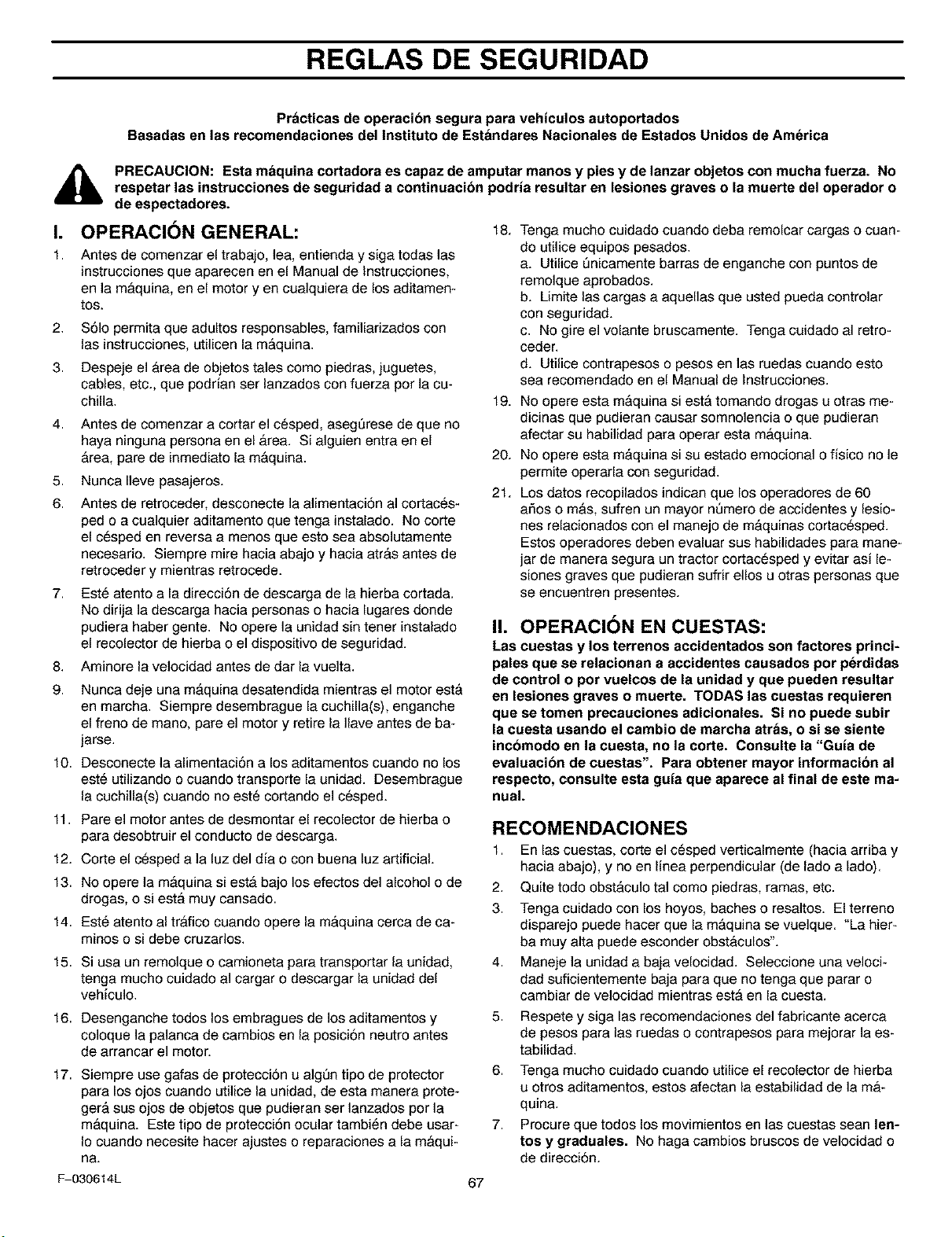 REGLAS DE SEGURIDAD

Prácticas de operación segura para vehículos autoportados
Basadas en las recomendaciones del Instituto de Estándares Nacionales de Estados Unidos de América

PRECAUCION: Esta máquina cortadora es capaz de amputar manos y pies y de lanzar objetos con mucha fuerza. No respetar las instrucciones de seguridad a continuación podría resultar en lesiones graves o la muerte del operador o de espectadores.

I. OPERACIÓN GENERAL:

1. Antes de comenzar el trabajo, lea, entienda y siga todas las instrucciones que aparecen en el Manual de Instrucciones, en la máquina, en el motor y en cualquiera de los aditamentos.

2. Sólo permita que adultos responsables, familiarizados con las instrucciones, utilicen la máquina.

3. Despeje el área de objetos tales como piedras, juguetes, cables, etc., que podrían ser lanzados con fuerza por la cuchilla.

4. Antes de comenzar a cortar el césped, asegúrese de que no haya ninguna persona en el área. Si alguien entra en el área, pare de inmediato la máquina.

5. Nunca lleve pasajeros.

6. Antes de retroceder, desconecte la alimentación al cortacésped o a cualquier aditamento que tenga instalado. No corte el césped en reversa a menos que esto sea absolutamente necesario. Siempre mire hacia abajo y hacia atrás antes de retroceder y mientras retrocede.

7. Esté atento a la dirección de descarga de la hierba cortada. No dirija la descarga hacia personas o hacia lugares donde pudiera haber gente. No opere la unidad sin tener instalado el recolector de hierba o el dispositivo de seguridad.

8. Aminore la velocidad antes de dar la vuelta.

9. Nunca deje una máquina desatendida mientras el motor está en marcha. Siempre desembrague la cuchilla(s), enganche el freno de mano, pare el motor y retire la llave antes de bajarse.

10. Desconecte la alimentación a los aditamentos cuando no los esté utilizando o cuando transporte la unidad. Desembrague la cuchilla(s) cuando no esté cortando el césped.

11. Pare el motor antes de desmontar el recolector de hierba o para desobtruir el conducto de descarga.

12. Corte el césped a la luz del día o con buena luz artificial.

13. No opere la máquina si está bajo los efectos del alcohol o de drogas, o si está muy cansado.

14. Esté atento al tráfico cuando opere la máquina cerca de caminos o si debe cruzarlos.

15. Si usa un remolque o camioneta para transportar la unidad, tenga mucho cuidado al cargar o descargar la unidad del vehículo.

16. Desenganche todos los embragues de los aditamentos y coloque la palanca de cambios en la posición neutro antes de arrancar el motor.

17. Siempre use gafas de protección u algún tipo de protector para los ojos cuando utilice la unidad, de esta manera protegerá sus ojos de objetos que pudieran ser lanzados por la máquina. Este tipo de protección ocular también debe usarlo cuando necesite hacer ajustes o reparaciones a la máquina.

18. Tenga mucho cuidado cuando deba remolcar cargas o cuando utilice equipos pesados.
a. Utilice únicamente barras de enganche con puntos de remolque aprobados.
b. Limite las cargas a aquellas que usted pueda controlar con seguridad.
c. No gire el volante bruscamente. Tenga cuidado al retroceder.
d. Utilice contrapesos o pesos en las ruedas cuando esto sea recomendado en el Manual de Instrucciones.

19. No opere esta máquina si está tomando drogas u otras medicinas que pudieran causar somnolencia o que pudieran afectar su habilidad para operar esta máquina.

20. No opere esta máquina si su estado emocional o físico no le permite operarla con seguridad.

21. Los datos recopilados indican que los operadores de 60 años o más, sufren un mayor número de accidentes y lesiones relacionados con el manejo de máquinas cortacésped. Estos operadores deben evaluar sus habilidades para manejar de manera segura un tractor cortacésped y evitar así lesiones graves que pudieran sufrir ellos u otras personas que se encuentren presentes.

II. OPERACIÓN EN CUESTAS:

Las cuestas y los terrenos accidentados son factores principales que se relacionan a accidentes causados por pérdidas de control o por vuelcos de la unidad y que pueden resultar en lesiones graves o muerte. TODAS las cuestas requieren que se tomen precauciones adicionales. Si no puede subir la cuesta usando el cambio de marcha atrás, o si se siente incómodo en la cuesta, no la corte. Consulte la "Guía de evaluación de cuestas". Para obtener mayor información al respecto, consulte esta guía que aparece al final de este manual.

RECOMENDACIONES

1. En las cuestas, corte el césped verticalmente (hacia arriba y hacia abajo), y no en línea perpendicular (de lado a lado).

2. Quite todo obstáculo tal como piedras, ramas, etc.

3. Tenga cuidado con los hoyos, baches o resaltos. El terreno disparejo puede hacer que la máquina se vuelque. "La hierba muy alta puede esconder obstáculos".

4. Maneje la unidad a baja velocidad. Seleccione una velocidad suficientemente baja para que no tenga que parar o cambiar de velocidad mientras está en la cuesta.

5. Respete y siga las recomendaciones del fabricante acerca de pesos para las ruedas o contrapesos para mejorar la estabilidad.

6. Tenga mucho cuidado cuando utilice el recolector de hierba u otros aditamentos, estos afectan la estabilidad de la máquina.

7. Procure que todos los movimientos en las cuestas sean lentos y graduales. No haga cambios bruscos de velocidad o de dirección.

F-030614L

67